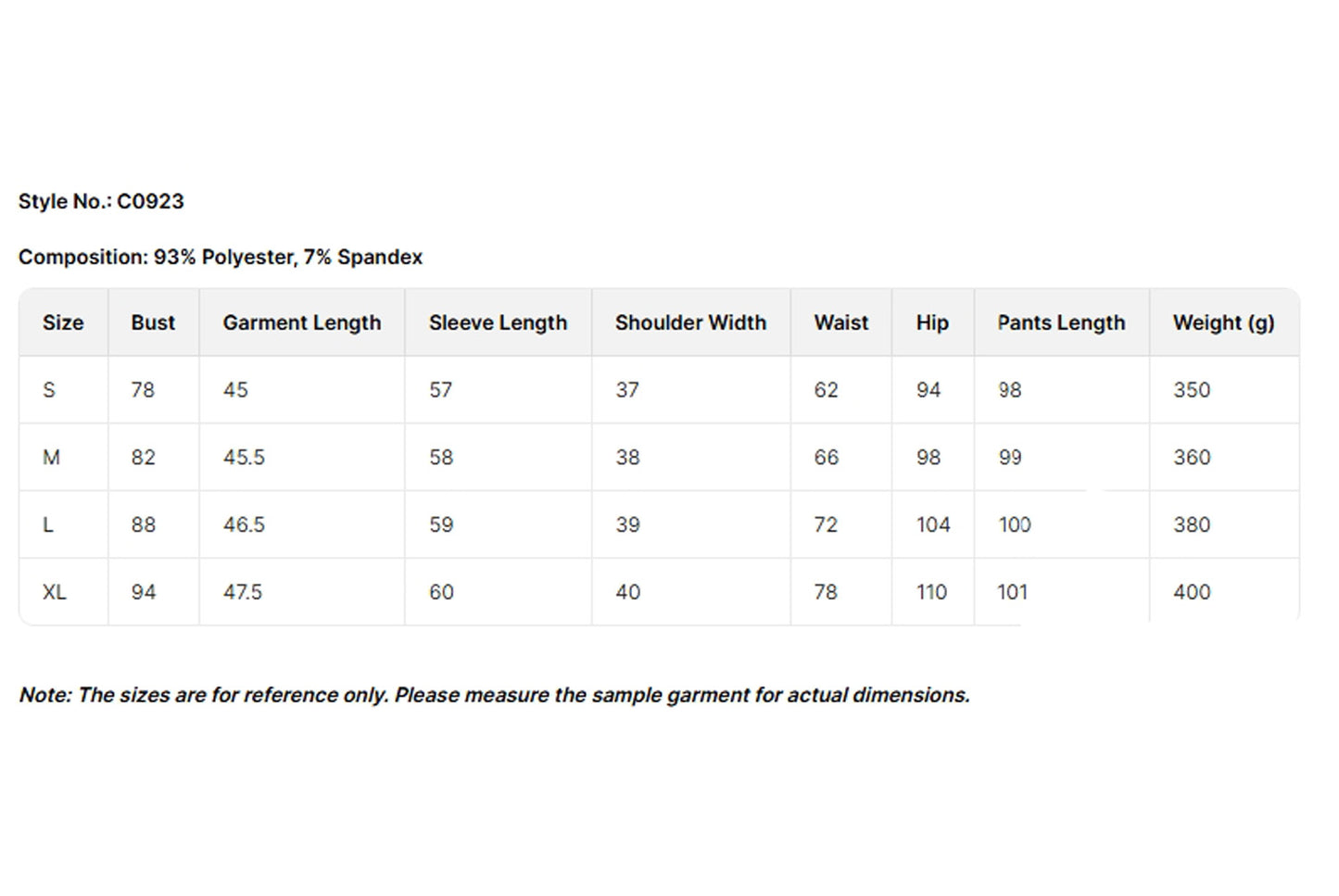 Style No.: C0923

Composition: 93% Polyester, 7% Spandex

| Size | Bust | Garment Length | Sleeve Length | Shoulder Width | Waist | Hip | Pants Length | Weight (g) |
|---|---|---|---|---|---|---|---|---|
| S | 78 | 45 | 57 | 37 | 62 | 94 | 98 | 350 |
| M | 82 | 45.5 | 58 | 38 | 66 | 98 | 99 | 360 |
| L | 88 | 46.5 | 59 | 39 | 72 | 104 | 100 | 380 |
| XL | 94 | 47.5 | 60 | 40 | 78 | 110 | 101 | 400 |

Note: The sizes are for reference only. Please measure the sample garment for actual dimensions.